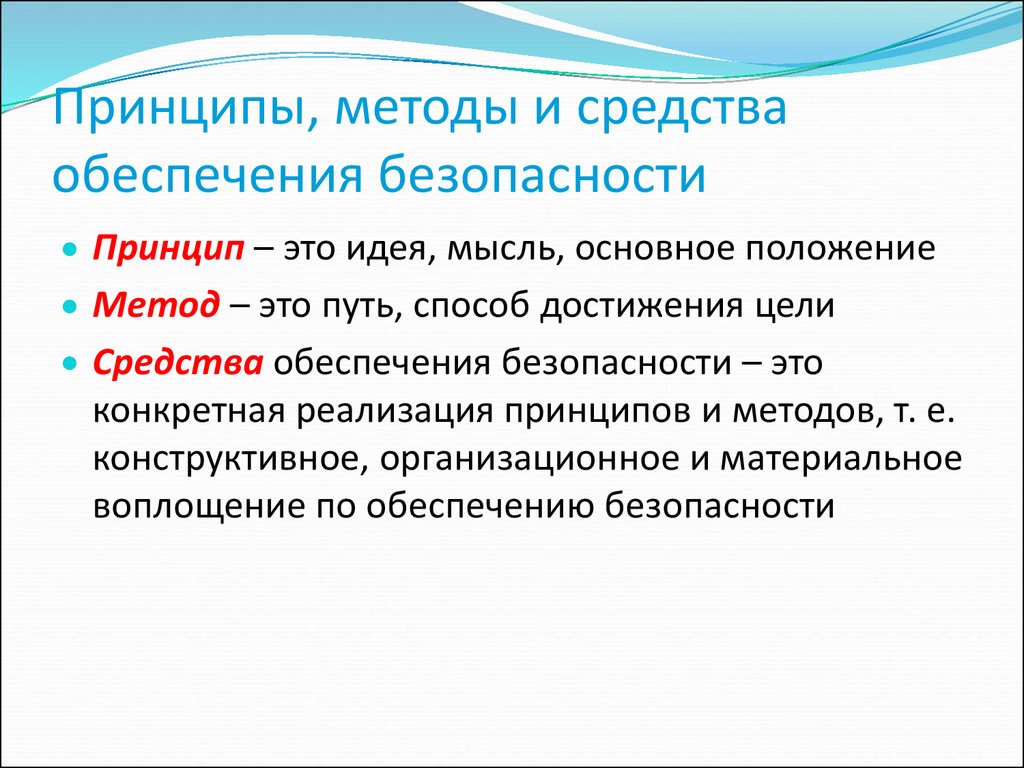 Принципы, методы и средства обеспечения безопасности

Принцип – это идея, мысль, основное положение

Метод – это путь, способ достижения цели

Средства обеспечения безопасности – это конкретная реализация принципов и методов, т. е. конструктивное, организационное и материальное воплощение по обеспечению безопасности